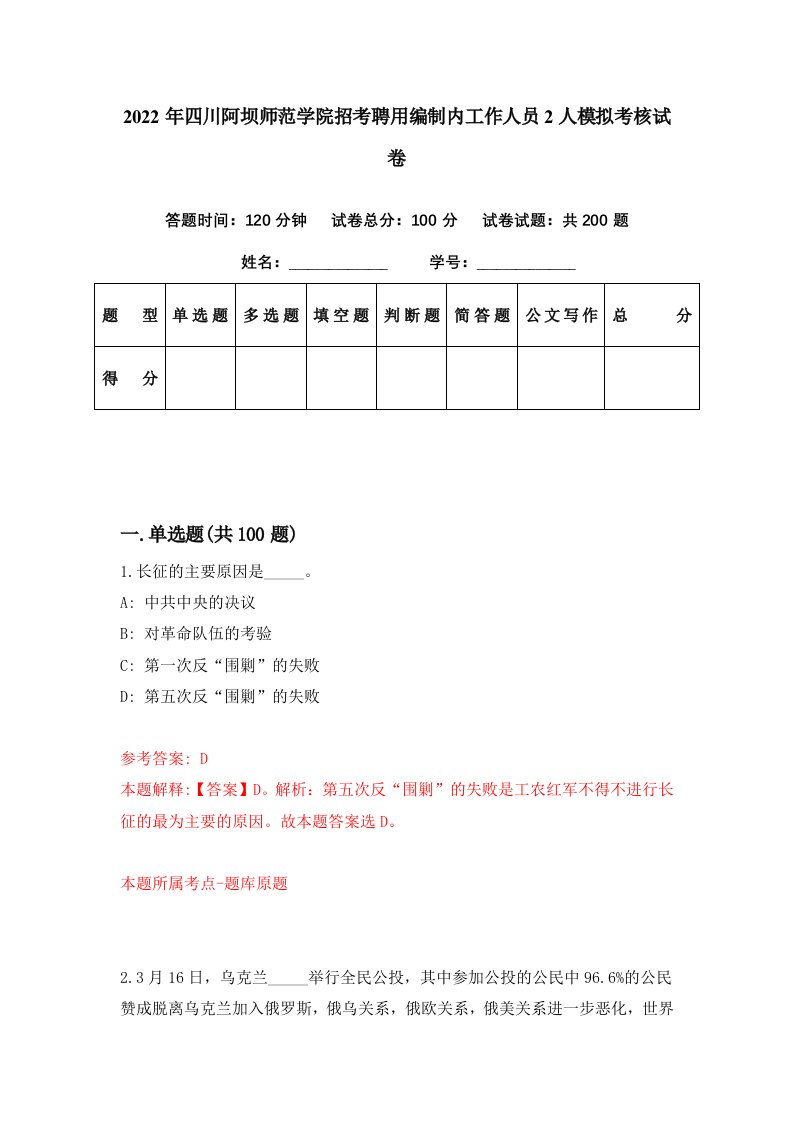 2022年四川阿坝师范学院招考聘用编制内工作人员2人模拟考核试卷

答题时间：120分钟　试卷总分：100分　试卷试题：共200题

姓名：____________　学号：____________

| 题　型 | 单选题 | 多选题 | 填空题 | 判断题 | 简答题 | 公文写作 | 总　分 |
|---|---|---|---|---|---|---|---|
| 得　分 | | | | | | | |

一.单选题(共100题)

1.长征的主要原因是_____。

A: 中共中央的决议

B: 对革命队伍的考验

C: 第一次反“围剿”的失败

D: 第五次反“围剿”的失败

参考答案: D

本题解释:【答案】D。解析：第五次反“围剿”的失败是工农红军不得不进行长征的最为主要的原因。故本题答案选D。

本题所属考点-题库原题

2.3月16日，乌克兰_____举行全民公投，其中参加公投的公民中96.6%的公民赞成脱离乌克兰加入俄罗斯，俄乌关系，俄欧关系，俄美关系进一步恶化，世界